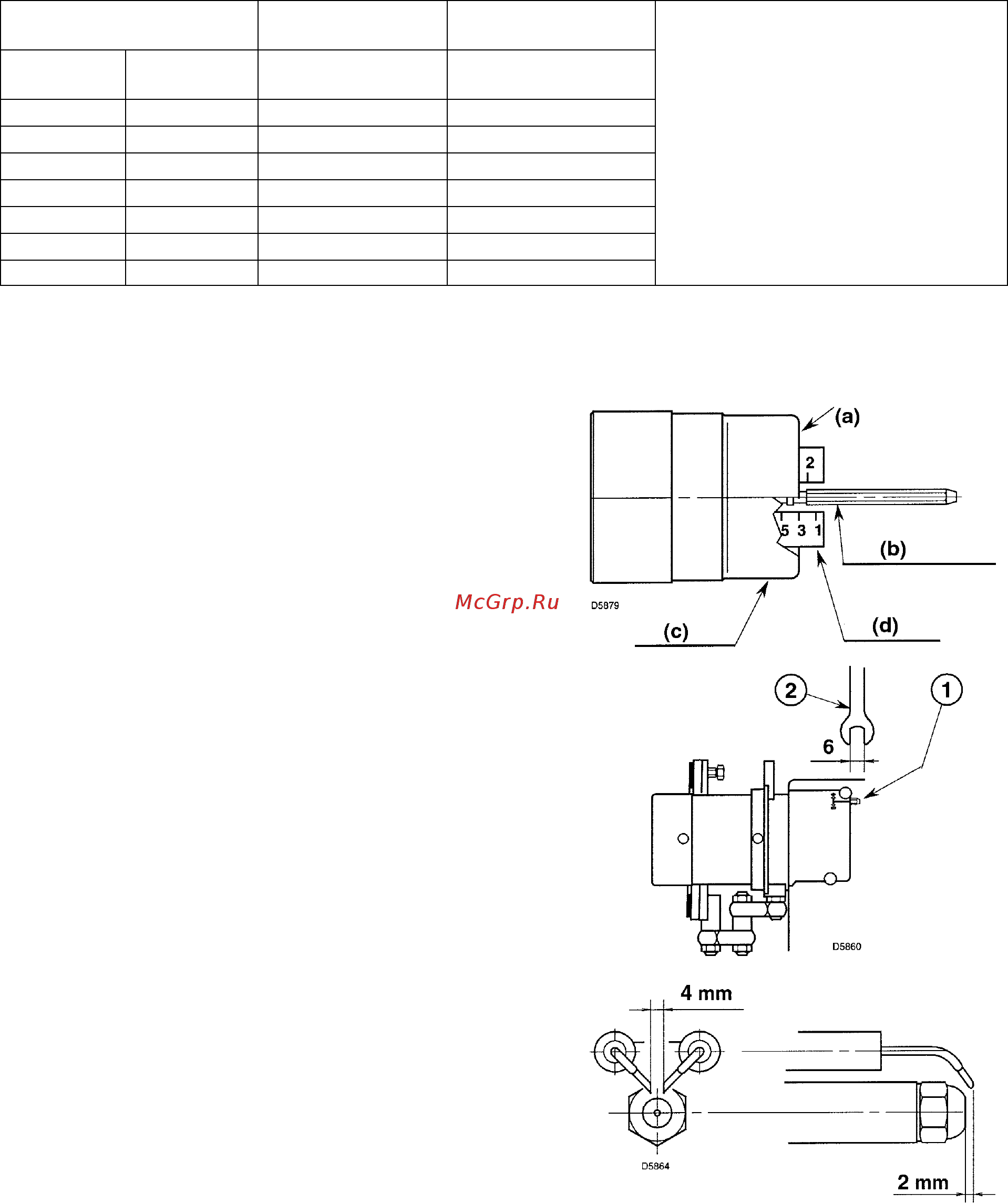 (a)

2

5 3 1

(b)

McGrp.Ru

D5879

(c)

(d)

2

1

6

D5860

4 mm

D5864

2 mm